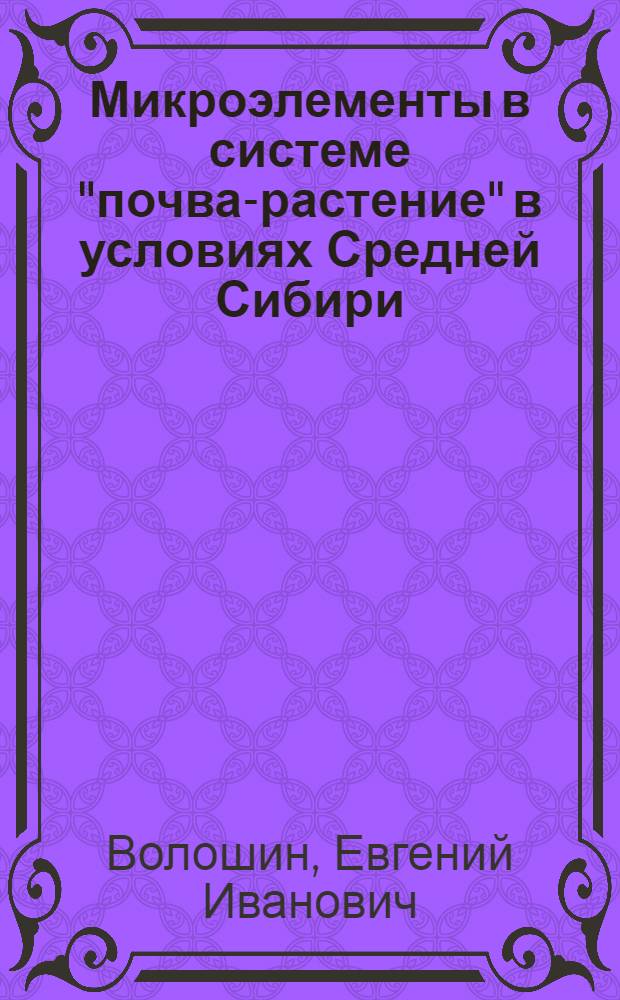 Микроэлементы в системе "почва-растение" в условиях Средней Сибири

Волошин, Евгений Иванович